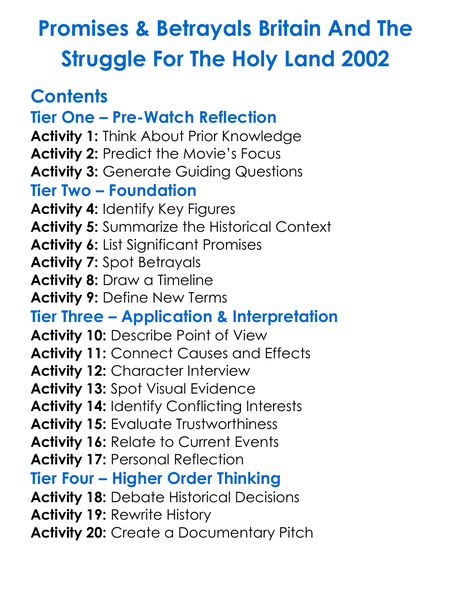 Promises & Betrayals Britain And The Struggle For The Holy Land 2002

Contents

Tier One – Pre-Watch Reflection
Activity 1: Think About Prior Knowledge
Activity 2: Predict the Movie's Focus
Activity 3: Generate Guiding Questions

Tier Two – Foundation
Activity 4: Identify Key Figures
Activity 5: Summarize the Historical Context
Activity 6: List Significant Promises
Activity 7: Spot Betrayals
Activity 8: Draw a Timeline
Activity 9: Define New Terms

Tier Three – Application & Interpretation
Activity 10: Describe Point of View
Activity 11: Connect Causes and Effects
Activity 12: Character Interview
Activity 13: Spot Visual Evidence
Activity 14: Identify Conflicting Interests
Activity 15: Evaluate Trustworthiness
Activity 16: Relate to Current Events
Activity 17: Personal Reflection

Tier Four – Higher Order Thinking
Activity 18: Debate Historical Decisions
Activity 19: Rewrite History
Activity 20: Create a Documentary Pitch